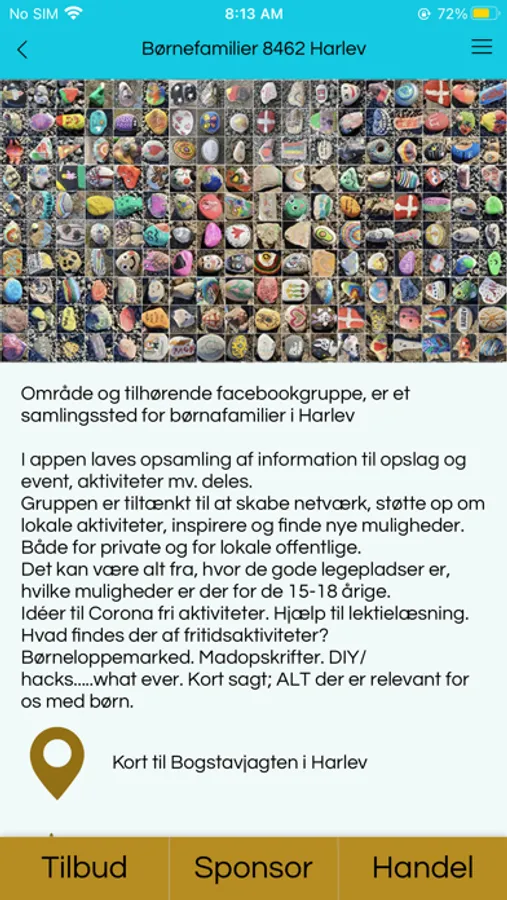 No SIM 8:13 AM 72%

Børnefamilier 8462 Harlev

Område og tilhørende facebookgruppe, er et samlingssted for børnafamilier i Harlev

I appen laves opsamling af information til opslag og event, aktiviteter mv. deles.
Gruppen er tiltænkt til at skabe netværk, støtte op om lokale aktiviteter, inspirere og finde nye muligheder.
Både for private og for lokale offentlige.
Det kan være alt fra, hvor de gode legepladser er, hvilke muligheder er der for de 15-18 årige.
Idéer til Corona fri aktiviteter. Hjælp til lektielæsning.
Hvad findes der af fritidsaktiviteter?
Børneloppemarked. Madopskrifter. DIY/ hacks.....what ever. Kort sagt; ALT der er relevant for os med børn.

Kort til Bogstavjagten i Harlev

Tilbud Sponsor Handel